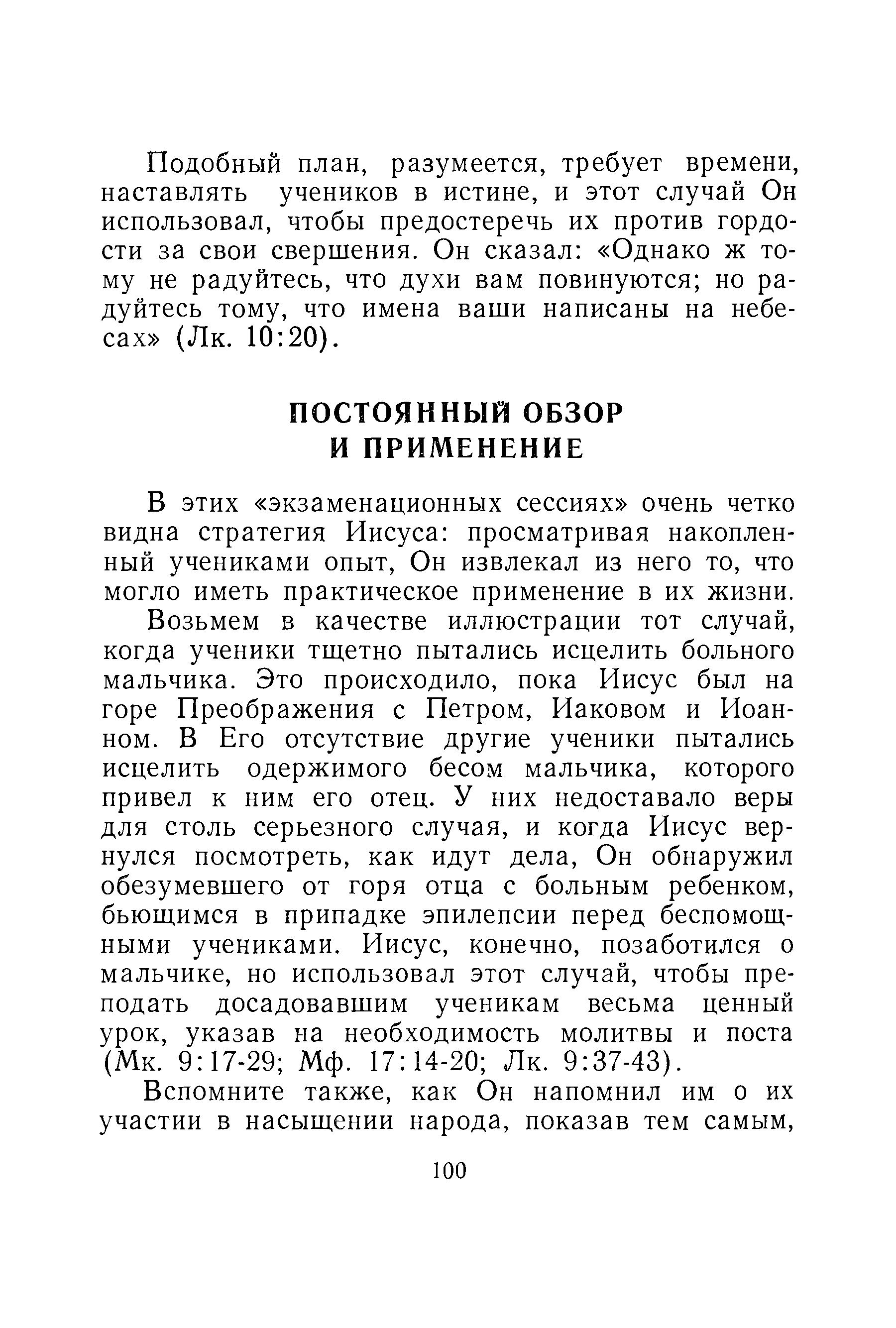 Подобный план, разумеется, требует времени, наставлять учеников в истине, и этот случай Он использовал, чтобы предостеречь их против гордости за свои свершения. Он сказал: «Однако ж тому не радуйтесь, что духи вам повинуются; но радуйтесь тому, что имена ваши написаны на небесах» (Лк. 10:20).

ПОСТОЯННЫЙ ОБЗОР И ПРИМЕНЕНИЕ

В этих «экзаменационных сессиях» очень четко видна стратегия Иисуса: просматривая накопленный учениками опыт, Он извлекал из него то, что могло иметь практическое применение в их жизни.

Возьмем в качестве иллюстрации тот случай, когда ученики тщетно пытались исцелить больного мальчика. Это происходило, пока Иисус был на горе Преображения с Петром, Иаковом и Иоанном. В Его отсутствие другие ученики пытались исцелить одержимого бесом мальчика, которого привел к ним его отец. У них недоставало веры для столь серьезного случая, и когда Иисус вернулся посмотреть, как идут дела, Он обнаружил обезумевшего от горя отца с больным ребенком, бьющимся в припадке эпилепсии перед беспомощными учениками. Иисус, конечно, позаботился о мальчике, но использовал этот случай, чтобы преподать досадовавшим ученикам весьма ценный урок, указав на необходимость молитвы и поста (Мк. 9:17-29; Мф. 17:14-20; Лк. 9:37-43).

Вспомните также, как Он напомнил им о их участии в насыщении народа, показав тем самым,

100